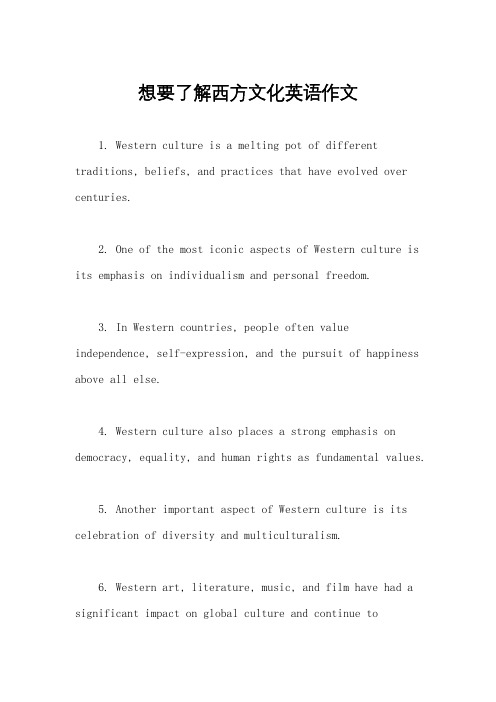 想要了解西方文化英语作文

1. Western culture is a melting pot of different traditions, beliefs, and practices that have evolved over centuries.

2. One of the most iconic aspects of Western culture is its emphasis on individualism and personal freedom.

3. In Western countries, people often value independence, self-expression, and the pursuit of happiness above all else.

4. Western culture also places a strong emphasis on democracy, equality, and human rights as fundamental values.

5. Another important aspect of Western culture is its celebration of diversity and multiculturalism.

6. Western art, literature, music, and film have had a significant impact on global culture and continue to